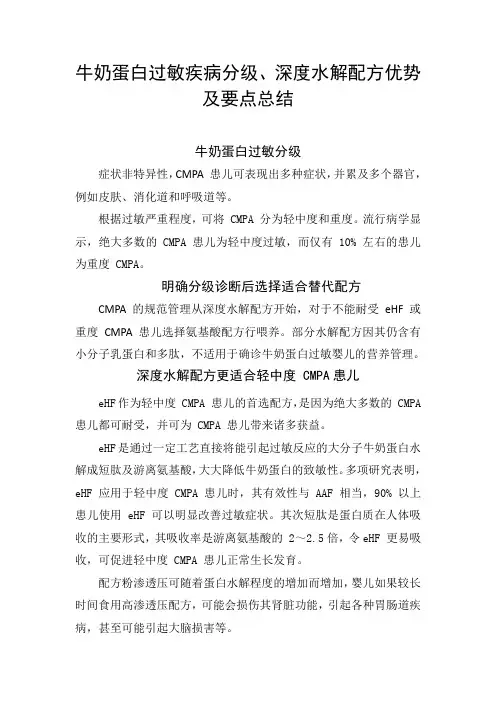 牛奶蛋白过敏疾病分级、深度水解配方优势及要点总结

牛奶蛋白过敏分级

症状非特异性，CMPA 患儿可表现出多种症状，并累及多个器官，例如皮肤、消化道和呼吸道等。

根据过敏严重程度，可将 CMPA 分为轻中度和重度。流行病学显示，绝大多数的 CMPA 患儿为轻中度过敏，而仅有 10% 左右的患儿为重度 CMPA。

明确分级诊断后选择适合替代配方

CMPA 的规范管理从深度水解配方开始，对于不能耐受 eHF 或重度 CMPA 患儿选择氨基酸配方行喂养。部分水解配方因其仍含有小分子乳蛋白和多肽，不适用于确诊牛奶蛋白过敏婴儿的营养管理。

深度水解配方更适合轻中度 CMPA 患儿

eHF 作为轻中度 CMPA 患儿的首选配方，是因为绝大多数的 CMPA 患儿都可耐受，并可为 CMPA 患儿带来诸多获益。

eHF 是通过一定工艺直接将能引起过敏反应的大分子牛奶蛋白水解成短肽及游离氨基酸，大大降低牛奶蛋白的致敏性。多项研究表明，eHF 应用于轻中度 CMPA 患儿时，其有效性与 AAF 相当，90% 以上患儿使用 eHF 可以明显改善过敏症状。其次短肽是蛋白质在人体吸收的主要形式，其吸收率是游离氨基酸的 2～2.5 倍，令 eHF 更易吸收，可促进轻中度 CMPA 患儿正常生长发育。

配方粉渗透压可随着蛋白水解程度的增加而增加，婴儿如果较长时间食用高渗透压配方，可能会损伤其肾脏功能，引起各种胃肠道疾病，甚至可能引起大脑损害等。